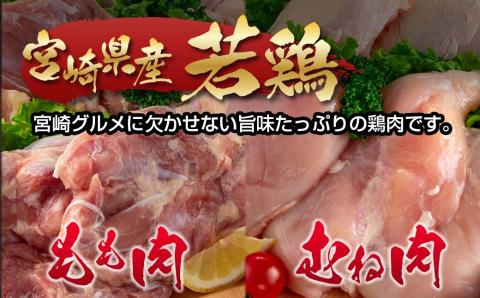 宮崎県産 若鶏

宮崎グルメに欠かせない旨味たっぷりの鶏肉です。

もも肉

むね肉